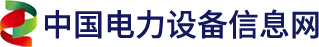 中国电力设备信息网